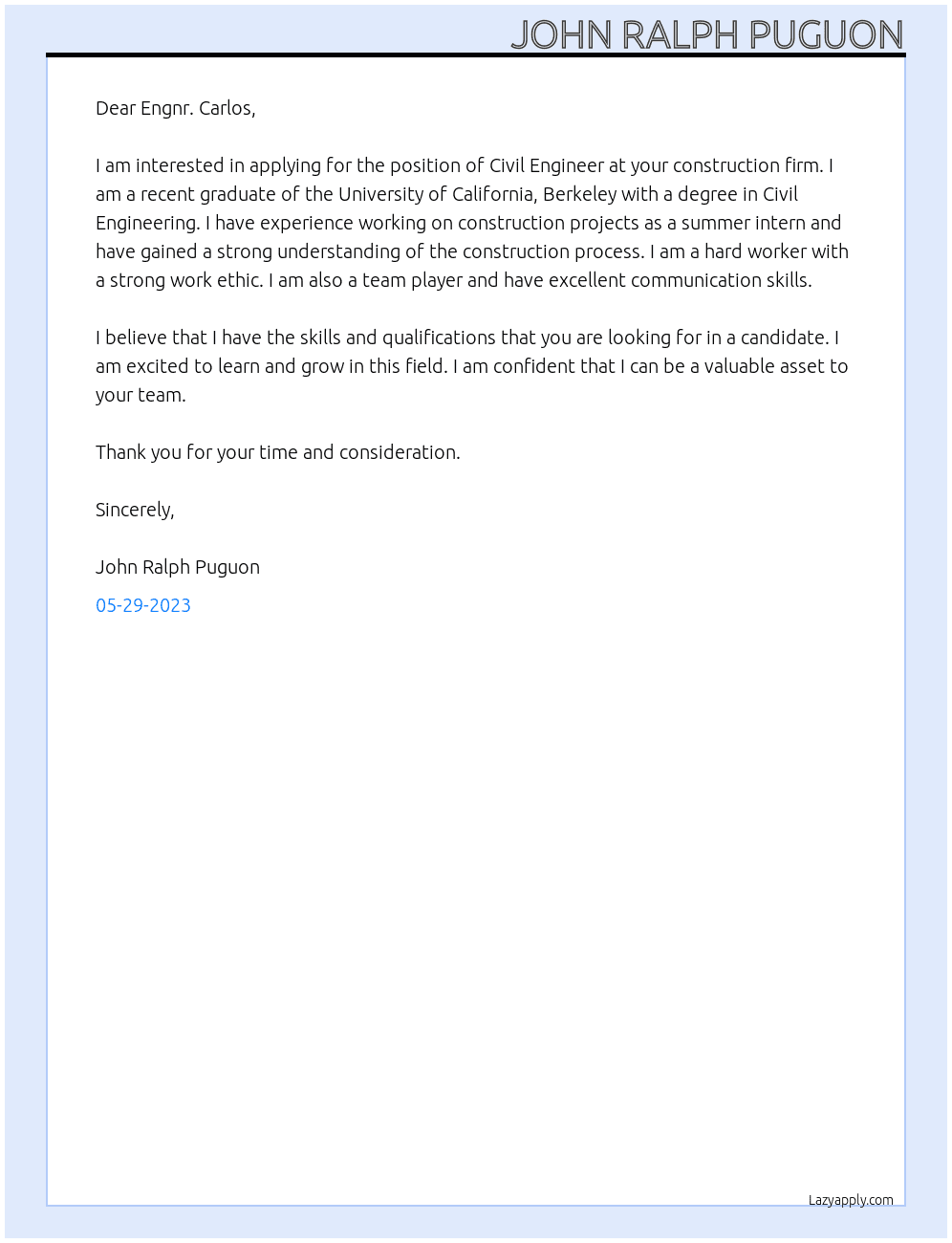 JOHN RALPH PUGUON

Dear Engnr. Carlos,

I am interested in applying for the position of Civil Engineer at your construction firm. I am a recent graduate of the University of California, Berkeley with a degree in Civil Engineering. I have experience working on construction projects as a summer intern and have gained a strong understanding of the construction process. I am a hard worker with a strong work ethic. I am also a team player and have excellent communication skills.

I believe that I have the skills and qualifications that you are looking for in a candidate. I am excited to learn and grow in this field. I am confident that I can be a valuable asset to your team.

Thank you for your time and consideration.

Sincerely,

John Ralph Puguon

05-29-2023

Lazyapply.com